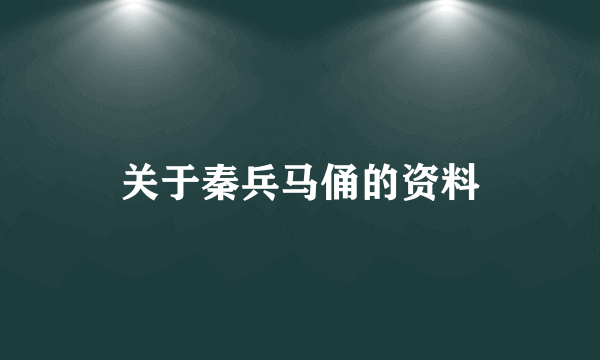 关于秦兵马俑的资料